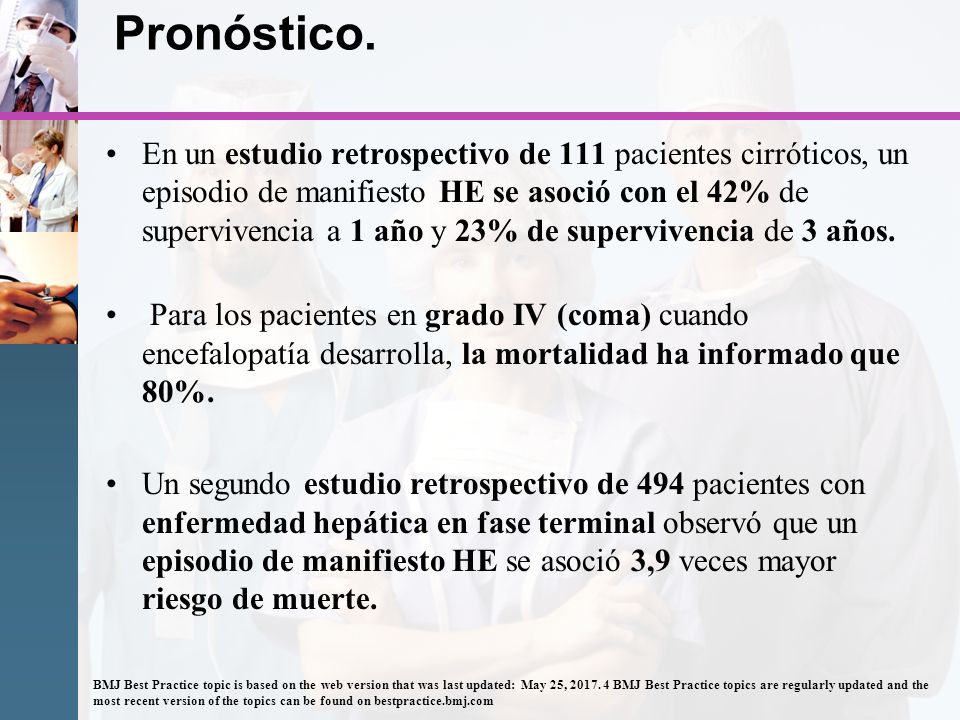 Pronóstico.

• En un estudio retrospectivo de 111 pacientes cirróticos, un episodio de manifiesto HE se asoció con el 42% de supervivencia a 1 año y 23% de supervivencia de 3 años.

• Para los pacientes en grado IV (coma) cuando encefalopatía desarrolla, la mortalidad ha informado que 80%.

• Un segundo estudio retrospectivo de 494 pacientes con enfermedad hepática en fase terminal observó que un episodio de manifiesto HE se asoció 3,9 veces mayor riesgo de muerte.

BMJ Best Practice topic is based on the web version that was last updated: May 25, 2017. 4 BMJ Best Practice topics are regularly updated and the most recent version of the topics can be found on bestpractice.bmj.com